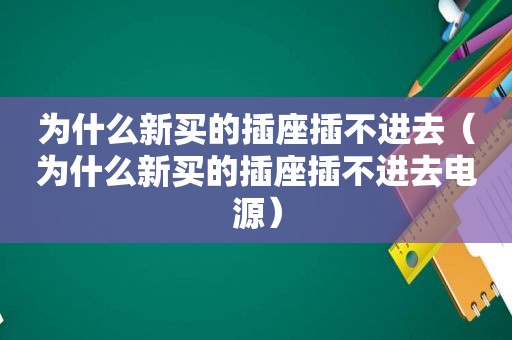 为什么新买的插座插不进去（为什么新买的插座插不进去电源）